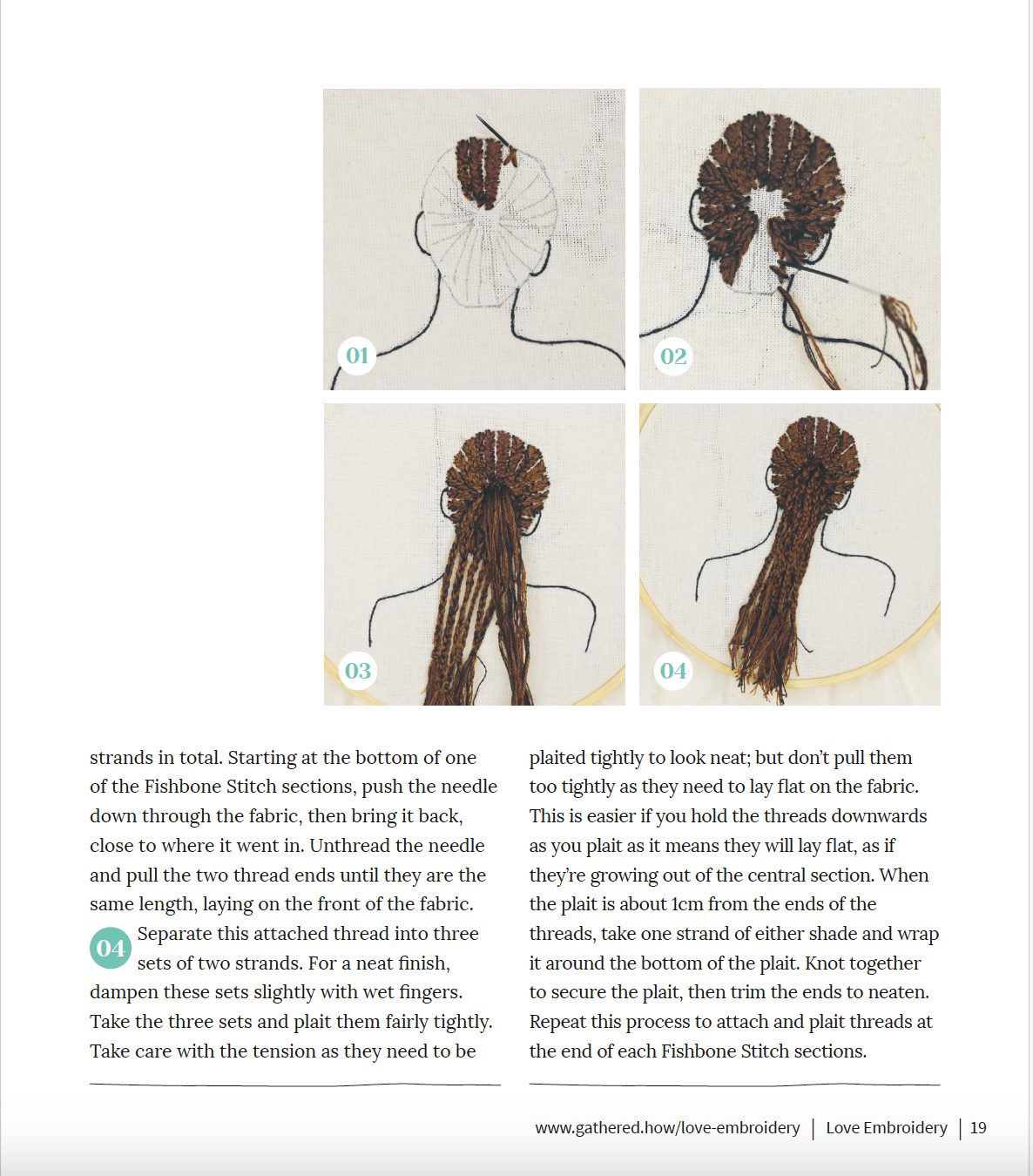 01

02

03

04

strands in total. Starting at the bottom of one of the Fishbone Stitch sections, push the needle down through the fabric, then bring it back, close to where it went in. Unthread the needle and pull the two thread ends until they are the same length, laying on the front of the fabric.

04 Separate this attached thread into three sets of two strands. For a neat finish, dampen these sets slightly with wet fingers. Take the three sets and plait them fairly tightly. Take care with the tension as they need to be plaited tightly to look neat; but don't pull them too tightly as they need to lay flat on the fabric. This is easier if you hold the threads downwards as you plait as it means they will lay flat, as if they're growing out of the central section. When the plait is about 1cm from the ends of the threads, take one strand of either shade and wrap it around the bottom of the plait. Knot together to secure the plait, then trim the ends to neaten. Repeat this process to attach and plait threads at the end of each Fishbone Stitch sections.

www.gathered.how/love-embroidery | Love Embroidery | 19